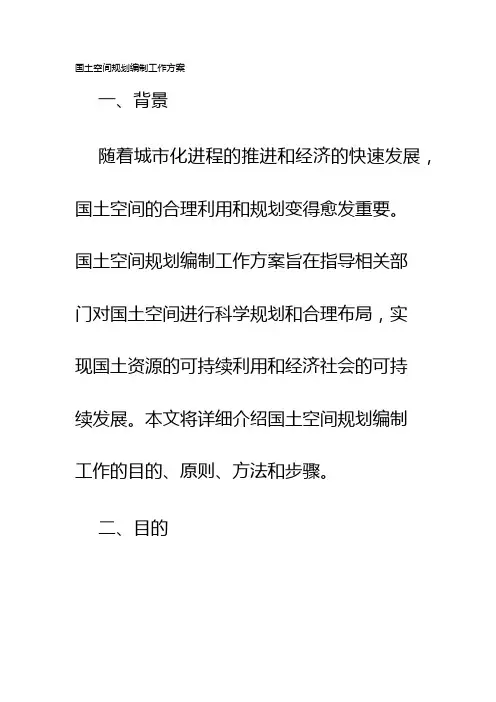 国土空间规划编制工作方案

一、背景

随着城市化进程的推进和经济的快速发展，国土空间的合理利用和规划变得愈发重要。国土空间规划编制工作方案旨在指导相关部门对国土空间进行科学规划和合理布局，实现国土资源的可持续利用和经济社会的可持续发展。本文将详细介绍国土空间规划编制工作的目的、原则、方法和步骤。

二、目的